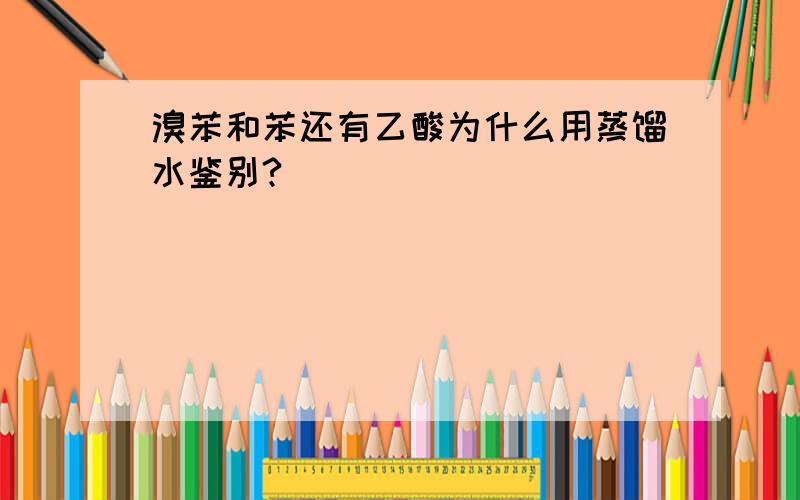 溴苯和苯还有乙酸为什么用蒸馏水鉴别?